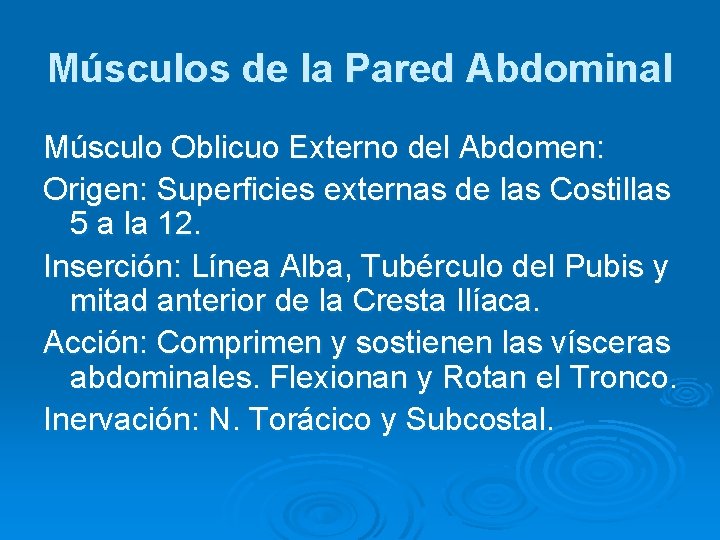 Músculos de la Pared Abdominal

Músculo Oblicuo Externo del Abdomen:

Origen: Superficies externas de las Costillas 5 a la 12.

Inserción: Línea Alba, Tubérculo del Pubis y mitad anterior de la Cresta Ilíaca.

Acción: Comprimen y sostienen las vísceras abdominales. Flexionan y Rotan el Tronco.

Inervación: N. Torácico y Subcostal.